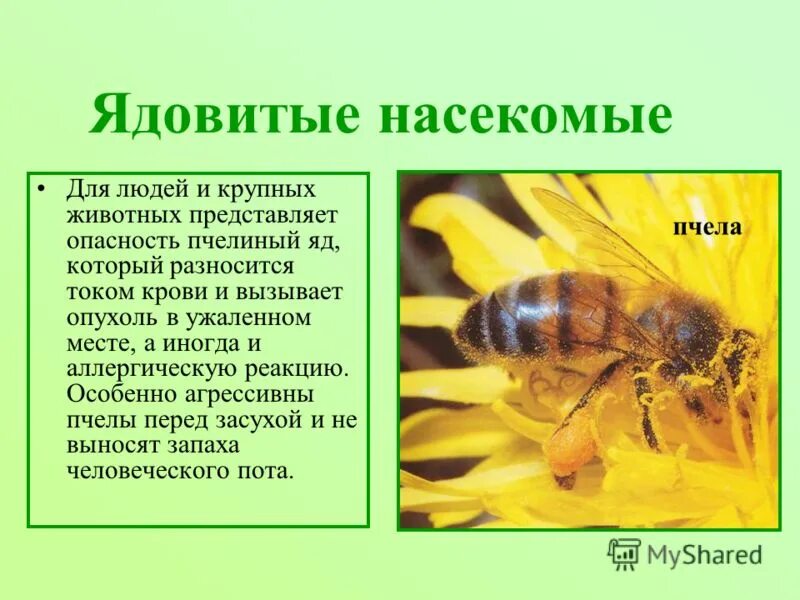 Ядовитые насекомые

• Для людей и крупных животных представляет опасность пчелиный яд, который разносится током крови и вызывает опухоль в ужаленном месте, а иногда и аллергическую реакцию. Особенно агрессивны пчелы перед засухой и не выносят запаха человеческого пота.

пчела

MyShared